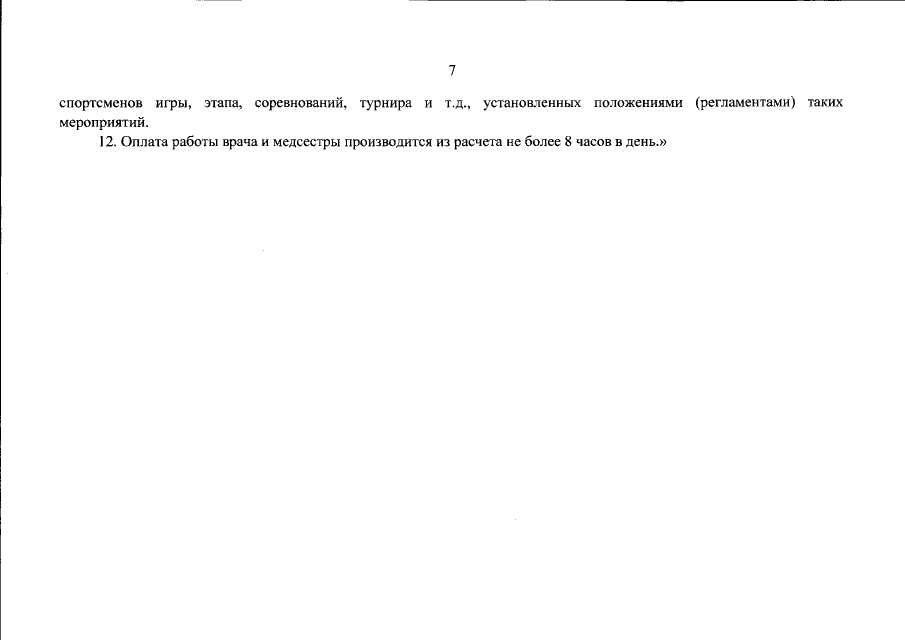 7

спортсменов игры, этапа, соревнований, турнира и т.д., установленных положениями (регламентами) таких мероприятий.

12. Оплата работы врача и медсестры производится из расчета не более 8 часов в день.»